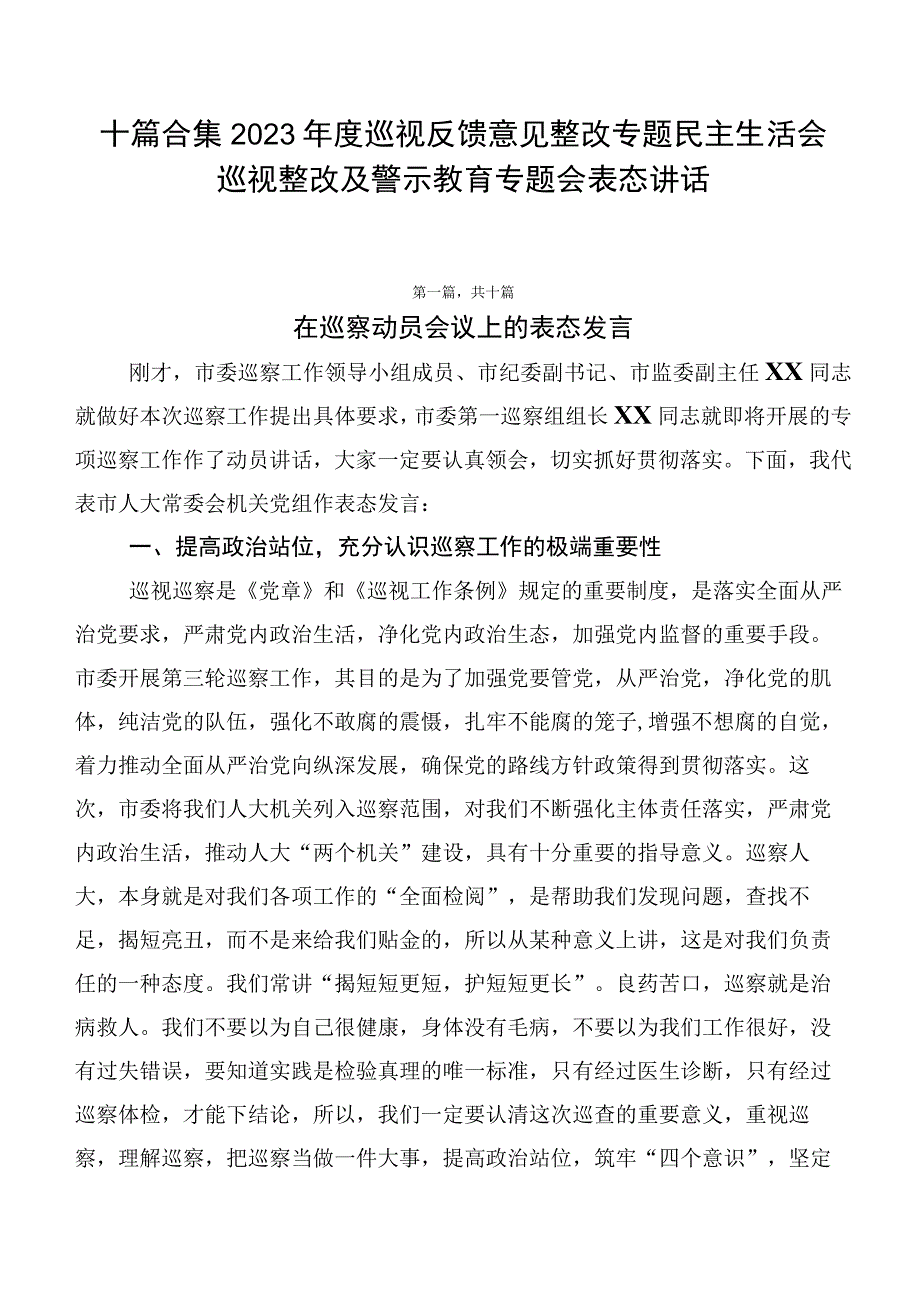 十篇合集2023年度巡视反馈意见整改专题民主生活会巡视整改及警示教育专题会表态讲话

第一篇，共十篇

在巡察动员会议上的表态发言

刚才，市委巡察工作领导小组成员、市纪委副书记、市监委副主任XX同志就做好本次巡察工作提出具体要求，市委第一巡察组组长XX同志就即将开展的专项巡察工作作了动员讲话，大家一定要认真领会，切实抓好贯彻落实。下面，我代表市人大常委会机关党组作表态发言：

一、提高政治站位，充分认识巡察工作的极端重要性

巡视巡察是《党章》和《巡视工作条例》规定的重要制度，是落实全面从严治党要求，严肃党内政治生活，净化党内政治生态，加强党内监督的重要手段。市委开展第三轮巡察工作，其目的是为了加强党要管党，从严治党，净化党的肌体，纯洁党的队伍，强化不敢腐的震慑，扎牢不能腐的笼子，增强不想腐的自觉，着力推动全面从严治党向纵深发展，确保党的路线方针政策得到贯彻落实。这次，市委将我们人大机关列入巡察范围，对我们不断强化主体责任落实，严肃党内政治生活，推动人大“两个机关”建设，具有十分重要的指导意义。巡察人大，本身就是对我们各项工作的“全面检阅”，是帮助我们发现问题，查找不足，揭短亮丑，而不是来给我们贴金的，所以从某种意义上讲，这是对我们负责任的一种态度。我们常讲“揭短短更短，护短短更长”。良药苦口，巡察就是治病救人。我们不要以为自己很健康，身体没有毛病，不要以为我们工作很好，没有过失错误，要知道实践是检验真理的唯一标准，只有经过医生诊断，只有经过巡察体检，才能下结论，所以，我们一定要认清这次巡查的重要意义，重视巡察，理解巡察，把巡察当做一件大事，提高政治站位，筑牢“四个意识”，坚定